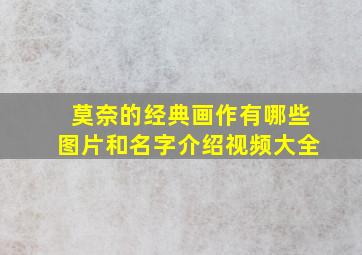 莫奈的经典画作有哪些图片和名字介绍视频大全